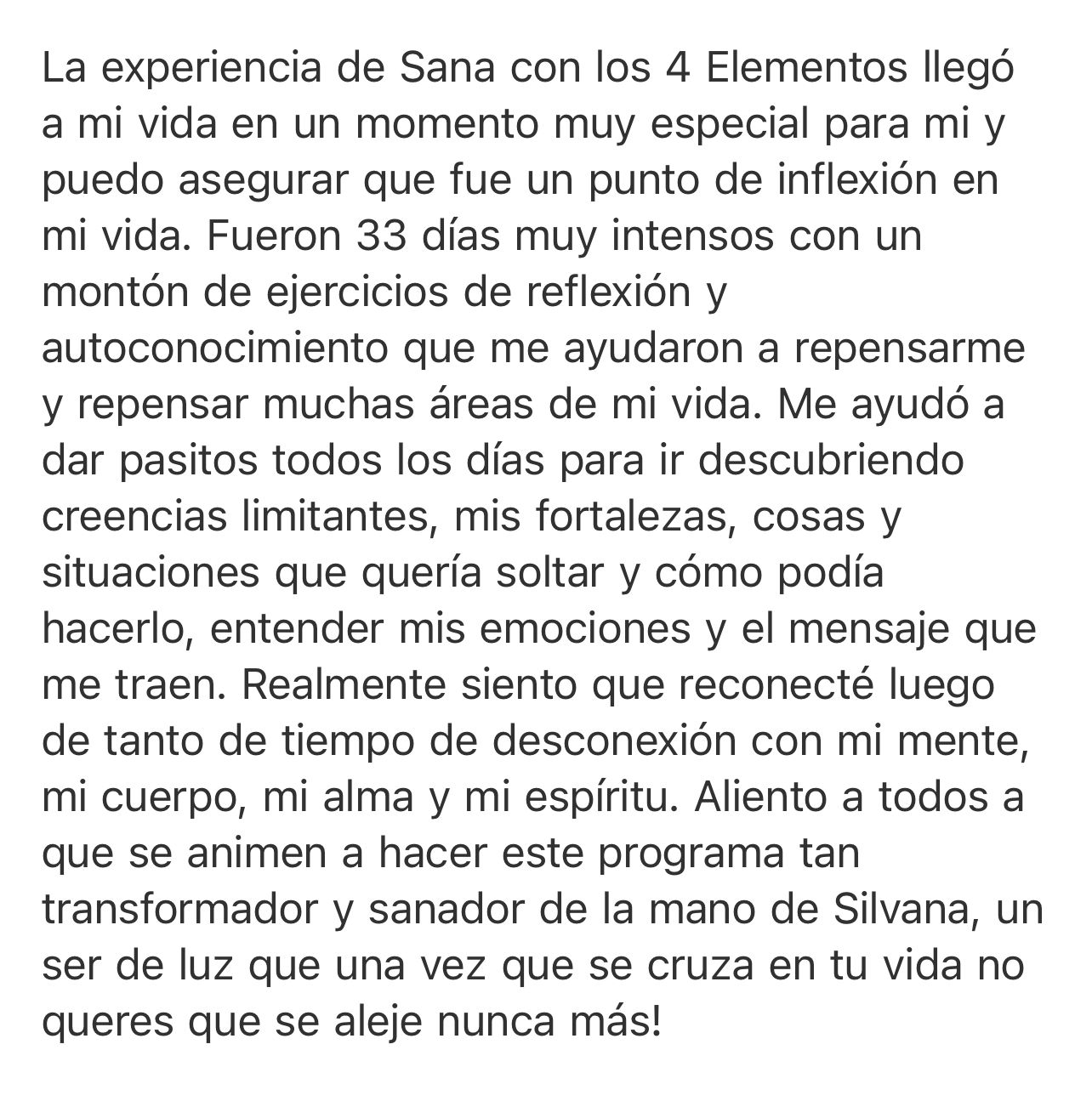 La experiencia de Sana con los 4 Elementos llegó a mi vida en un momento muy especial para mi y puedo asegurar que fue un punto de inflexión en mi vida. Fueron 33 días muy intensos con un montón de ejercicios de reflexión y autoconocimiento que me ayudaron a repensarme y repensar muchas áreas de mi vida. Me ayudó a dar pasitos todos los días para ir descubriendo creencias limitantes, mis fortalezas, cosas y situaciones que quería soltar y cómo podía hacerlo, entender mis emociones y el mensaje que me traen. Realmente siento que reconecté luego de tanto de tiempo de desconexión con mi mente, mi cuerpo, mi alma y mi espíritu. Aliento a todos a que se animen a hacer este programa tan transformador y sanador de la mano de Silvana, un ser de luz que una vez que se cruza en tu vida no queres que se aleje nunca más!